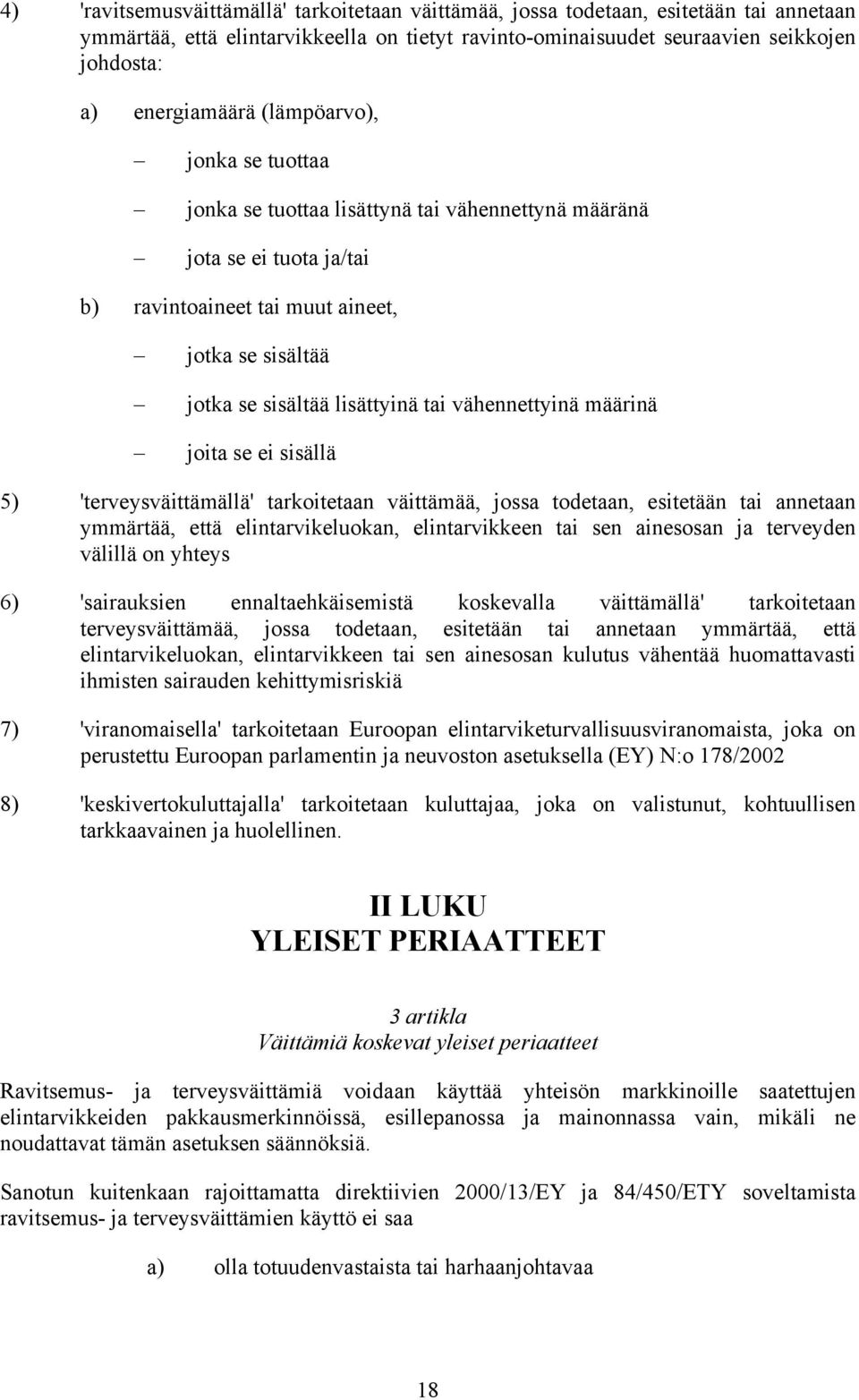 4) 'ravitsemusväittämällä' tarkoitetaan väittämää, jossa todetaan, esitetään tai annetaan ymmärtää, että elintarvikkeella on tietyt ravinto-ominaisuudet seuraavien seikkojen johdosta:

a) energiamäärä (lämpöarvo),

– jonka se tuottaa

– jonka se tuottaa lisättynä tai vähennettynä määränä

– jota se ei tuota ja/tai

b) ravintoaineet tai muut aineet,

– jotka se sisältää

– jotka se sisältää lisättyinä tai vähennettyinä määrinä

– joita se ei sisällä

5) 'terveysväittämällä' tarkoitetaan väittämää, jossa todetaan, esitetään tai annetaan ymmärtää, että elintarvikeluokan, elintarvikkeen tai sen ainesosan ja terveyden välillä on yhteys

6) 'sairauksien ennaltaehkäisemistä koskevalla väittämällä' tarkoitetaan terveysväittämää, jossa todetaan, esitetään tai annetaan ymmärtää, että elintarvikeluokan, elintarvikkeen tai sen ainesosan kulutus vähentää huomattavasti ihmisten sairauden kehittymisriskiä

7) 'viranomaisella' tarkoitetaan Euroopan elintarviketurvallisuusviranomaista, joka on perustettu Euroopan parlamentin ja neuvoston asetuksella (EY) N:o 178/2002

8) 'keskivertokuluttajalla' tarkoitetaan kuluttajaa, joka on valistunut, kohtuullisen tarkkaavainen ja huolellinen.

II LUKU
YLEISET PERIAATTEET

3 artikla
Väittämiä koskevat yleiset periaatteet

Ravitsemus- ja terveysväittämiä voidaan käyttää yhteisön markkinoille saatettujen elintarvikkeiden pakkausmerkinnöissä, esillepanossa ja mainonnassa vain, mikäli ne noudattavat tämän asetuksen säännöksiä.

Sanotun kuitenkaan rajoittamatta direktiivien 2000/13/EY ja 84/450/ETY soveltamista ravitsemus- ja terveysväittämien käyttö ei saa

a) olla totuudenvastaista tai harhaanjohtavaa

18